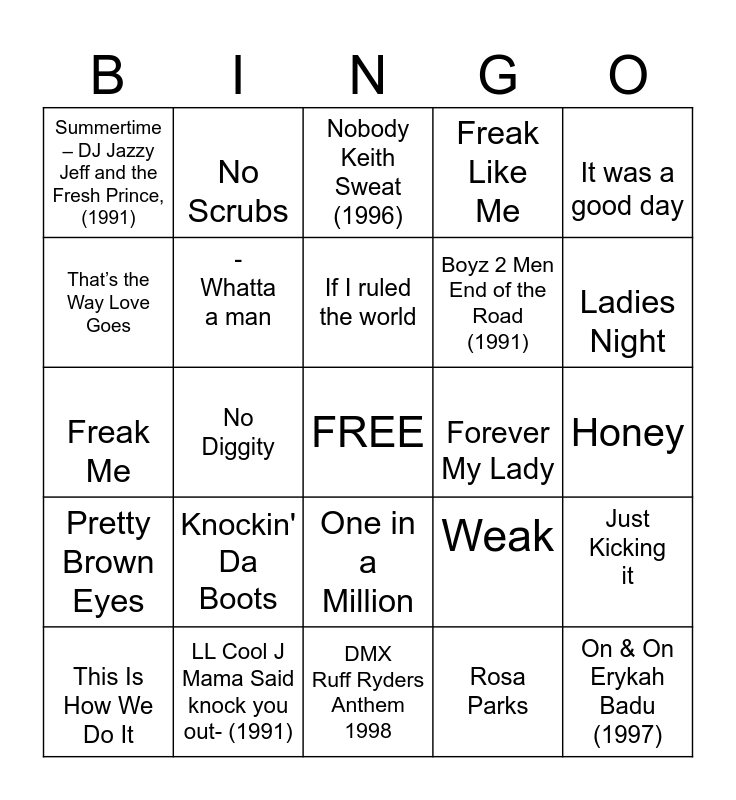 | B | I | N | G | O |
|---|---|---|---|---|
| Summertime – DJ Jazzy Jeff and the Fresh Prince, (1991) | No Scrubs | Nobody Keith Sweat (1996) | Freak Like Me | It was a good day |
| That's the Way Love Goes | - Whatta a man | If I ruled the world | Boyz 2 Men End of the Road (1991) | Ladies Night |
| Freak Me | No Diggity | FREE | Forever My Lady | Honey |
| Pretty Brown Eyes | Knockin' Da Boots | One in a Million | Weak | Just Kicking it |
| This Is How We Do It | LL Cool J Mama Said knock you out- (1991) | DMX Ruff Ryders Anthem 1998 | Rosa Parks | On & On Erykah Badu (1997) |